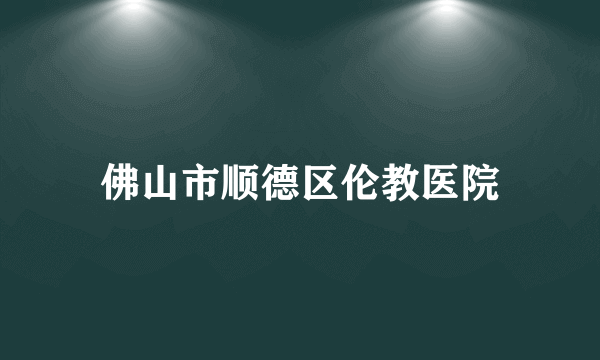 佛山市顺德区伦教医院